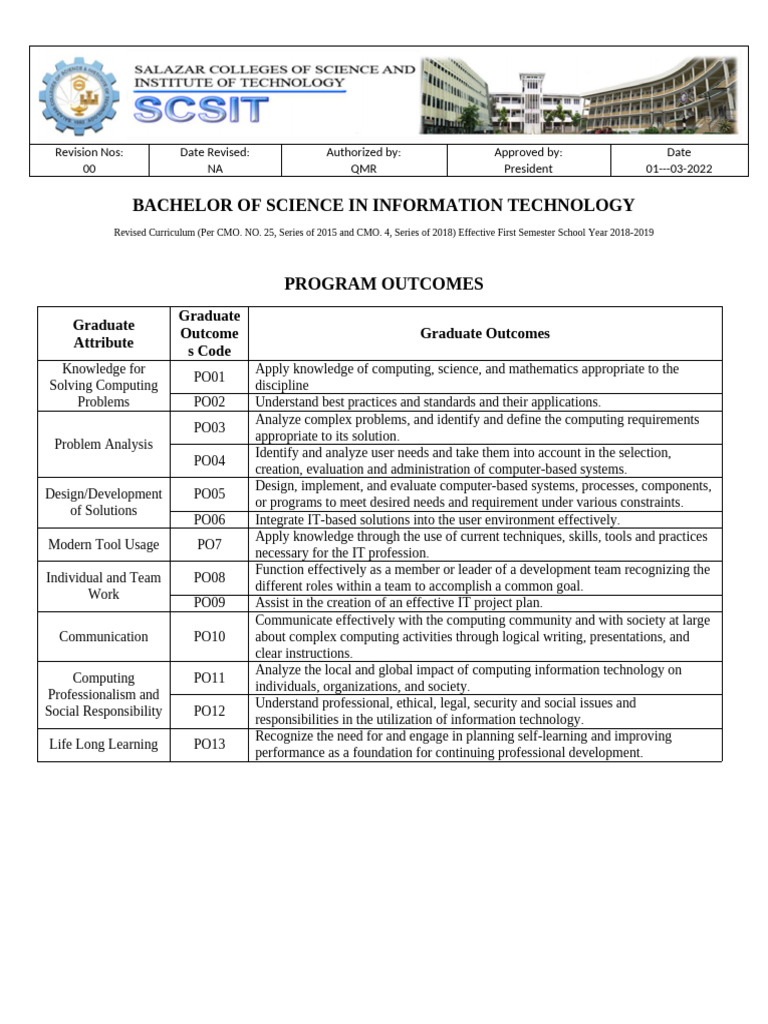 SALAZAR COLLEGES OF SCIENCE AND INSTITUTE OF TECHNOLOGY
SCSIT

| Revision Nos: 00 | Date Revised: NA | Authorized by: QMR | Approved by: President | Date 01---03-2022 |
|---|---|---|---|---|

BACHELOR OF SCIENCE IN INFORMATION TECHNOLOGY

Revised Curriculum (Per CMO. NO. 25, Series of 2015 and CMO. 4, Series of 2018) Effective First Semester School Year 2018-2019

PROGRAM OUTCOMES

| Graduate Attribute | Graduate Outcomes Code | Graduate Outcomes |
|---|---|---|
| Knowledge for Solving Computing Problems | PO01 | Apply knowledge of computing, science, and mathematics appropriate to the discipline |
| | PO02 | Understand best practices and standards and their applications. |
| Problem Analysis | PO03 | Analyze complex problems, and identify and define the computing requirements appropriate to its solution. |
| | PO04 | Identify and analyze user needs and take them into account in the selection, creation, evaluation and administration of computer-based systems. |
| Design/Development of Solutions | PO05 | Design, implement, and evaluate computer-based systems, processes, components, or programs to meet desired needs and requirement under various constraints. |
| | PO06 | Integrate IT-based solutions into the user environment effectively. |
| Modern Tool Usage | PO7 | Apply knowledge through the use of current techniques, skills, tools and practices necessary for the IT profession. |
| Individual and Team Work | PO08 | Function effectively as a member or leader of a development team recognizing the different roles within a team to accomplish a common goal. |
| | PO09 | Assist in the creation of an effective IT project plan. |
| Communication | PO10 | Communicate effectively with the computing community and with society at large about complex computing activities through logical writing, presentations, and clear instructions. |
| Computing Professionalism and Social Responsibility | PO11 | Analyze the local and global impact of computing information technology on individuals, organizations, and society. |
| | PO12 | Understand professional, ethical, legal, security and social issues and responsibilities in the utilization of information technology. |
| Life Long Learning | PO13 | Recognize the need for and engage in planning self-learning and improving performance as a foundation for continuing professional development. |